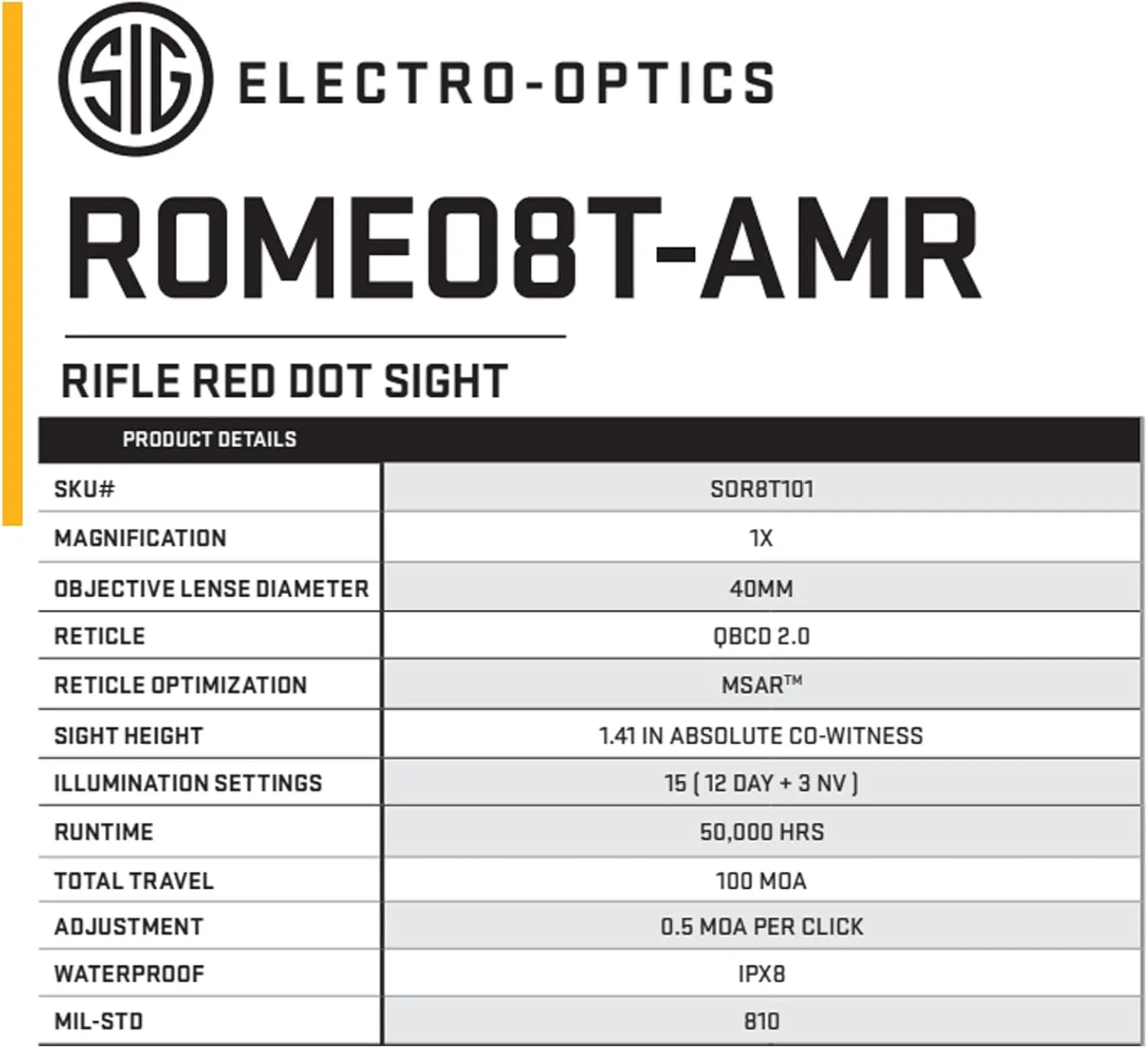 SIG ELECTRO-OPTICS

ROMEO8T-AMR

RIFLE RED DOT SIGHT

| PRODUCT DETAILS | |
|---|---|
| SKU# | SOR8T101 |
| MAGNIFICATION | 1X |
| OBJECTIVE LENSE DIAMETER | 40MM |
| RETICLE | QBCD 2.0 |
| RETICLE OPTIMIZATION | MSAR™ |
| SIGHT HEIGHT | 1.41 IN ABSOLUTE CO-WITNESS |
| ILLUMINATION SETTINGS | 15 ( 12 DAY + 3 NV ) |
| RUNTIME | 50,000 HRS |
| TOTAL TRAVEL | 100 MOA |
| ADJUSTMENT | 0.5 MOA PER CLICK |
| WATERPROOF | IPX8 |
| MIL-STD | 810 |